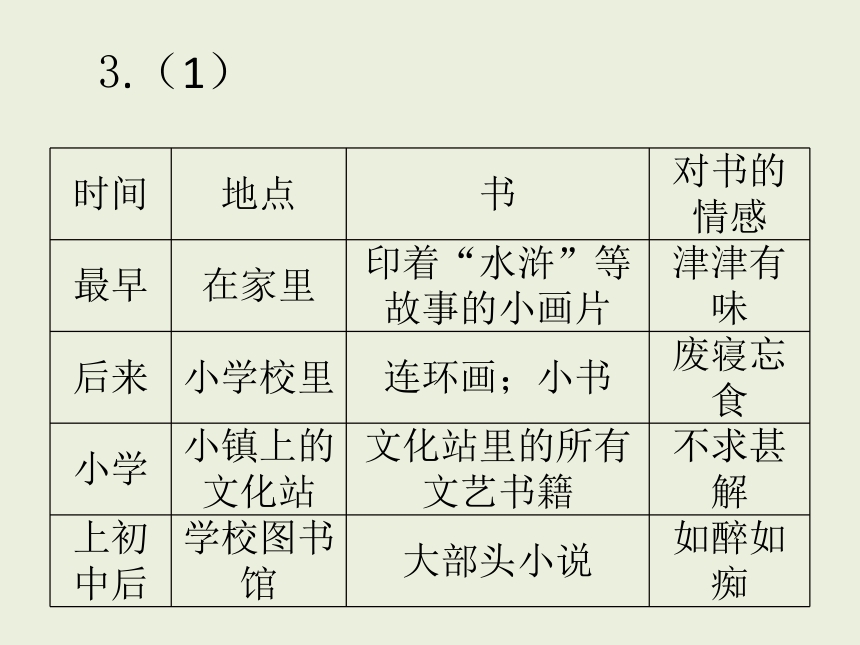 3.（1）

| 时间 | 地点 | 书 | 对书的情感 |
|---|---|---|---|
| 最早 | 在家里 | 印着“水浒”等故事的小画片 | 津津有味 |
| 后来 | 小学校里 | 连环画；小书 | 废寝忘食 |
| 小学 | 小镇上的文化站 | 文化站里的所有文艺书籍 | 不求甚解 |
| 上初中后 | 学校图书馆 | 大部头小说 | 如醉如痴 |